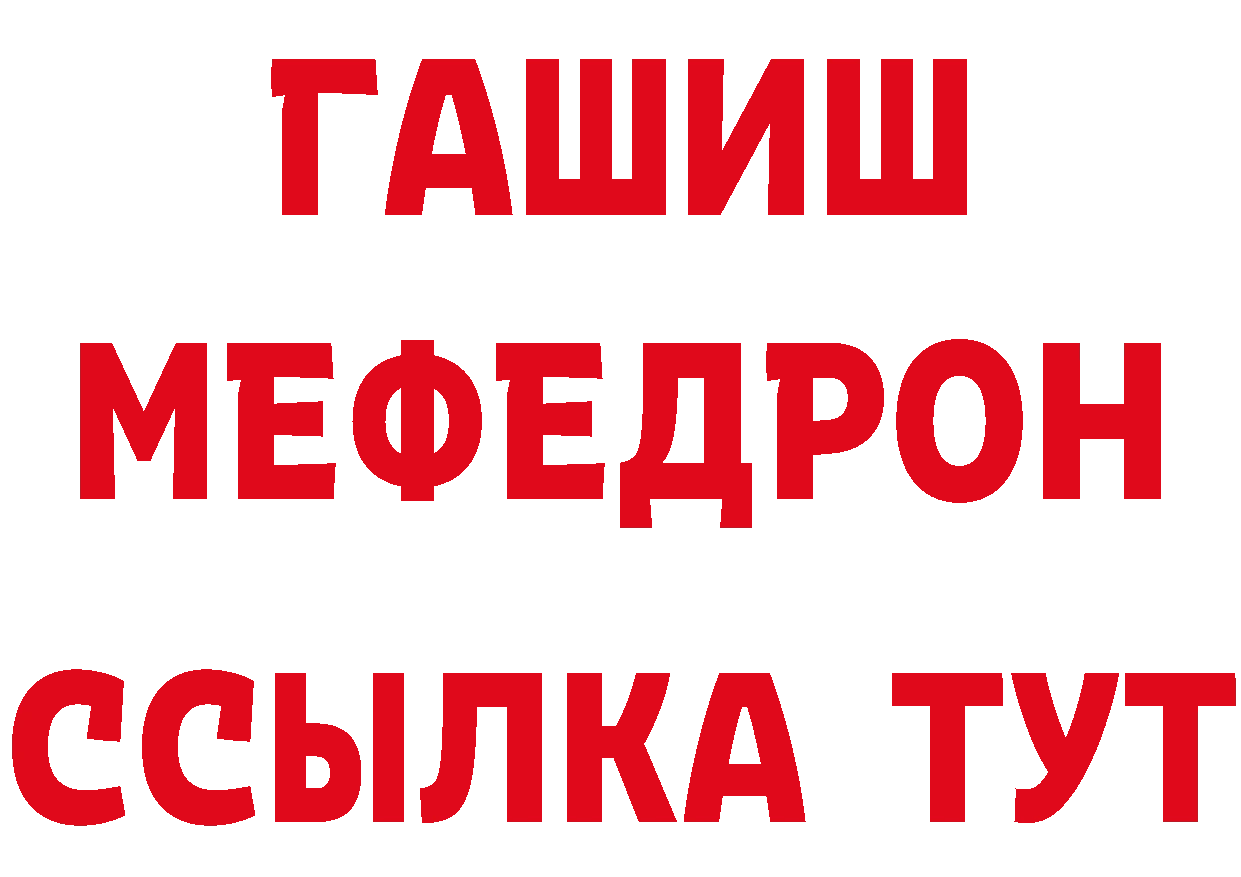 ГАШИШ
МЕФЕДРОН
ССЫЛКА ТУТ